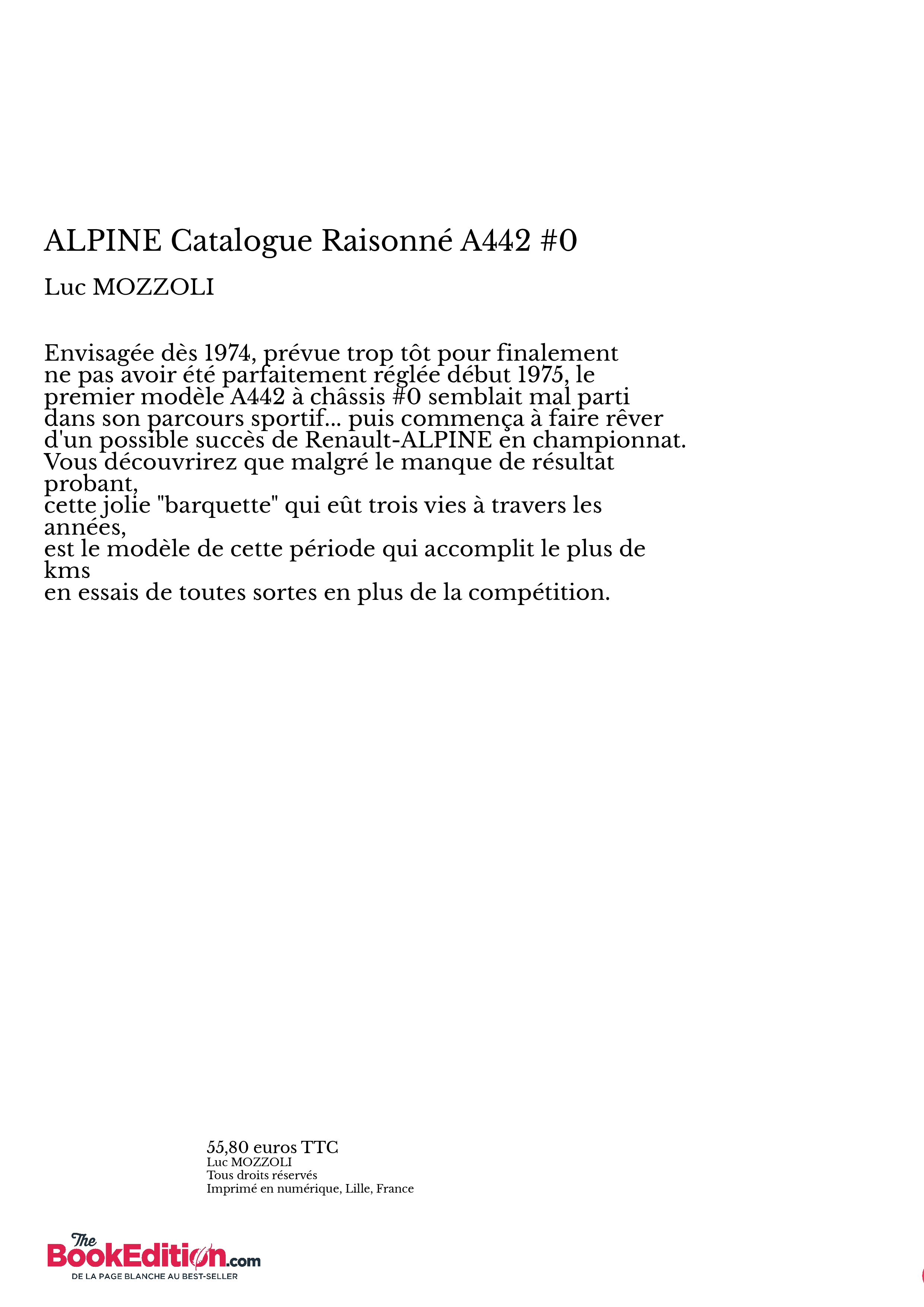 ALPINE Catalogue Raisonné A442 #0

Luc MOZZOLI

Envisagée dès 1974, prévue trop tôt pour finalement ne pas avoir été parfaitement réglée début 1975, le premier modèle A442 à châssis #0 semblait mal parti dans son parcours sportif... puis commença à faire rêver d'un possible succès de Renault-ALPINE en championnat.
Vous découvrirez que malgré le manque de résultat probant,
cette jolie "barquette" qui eût trois vies à travers les années,
est le modèle de cette période qui accomplit le plus de kms
en essais de toutes sortes en plus de la compétition.

55,80 euros TTC
Luc MOZZOLI
Tous droits réservés
Imprimé en numérique, Lille, France

The BookEdition.com
DE LA PAGE BLANCHE AU BEST-SELLER